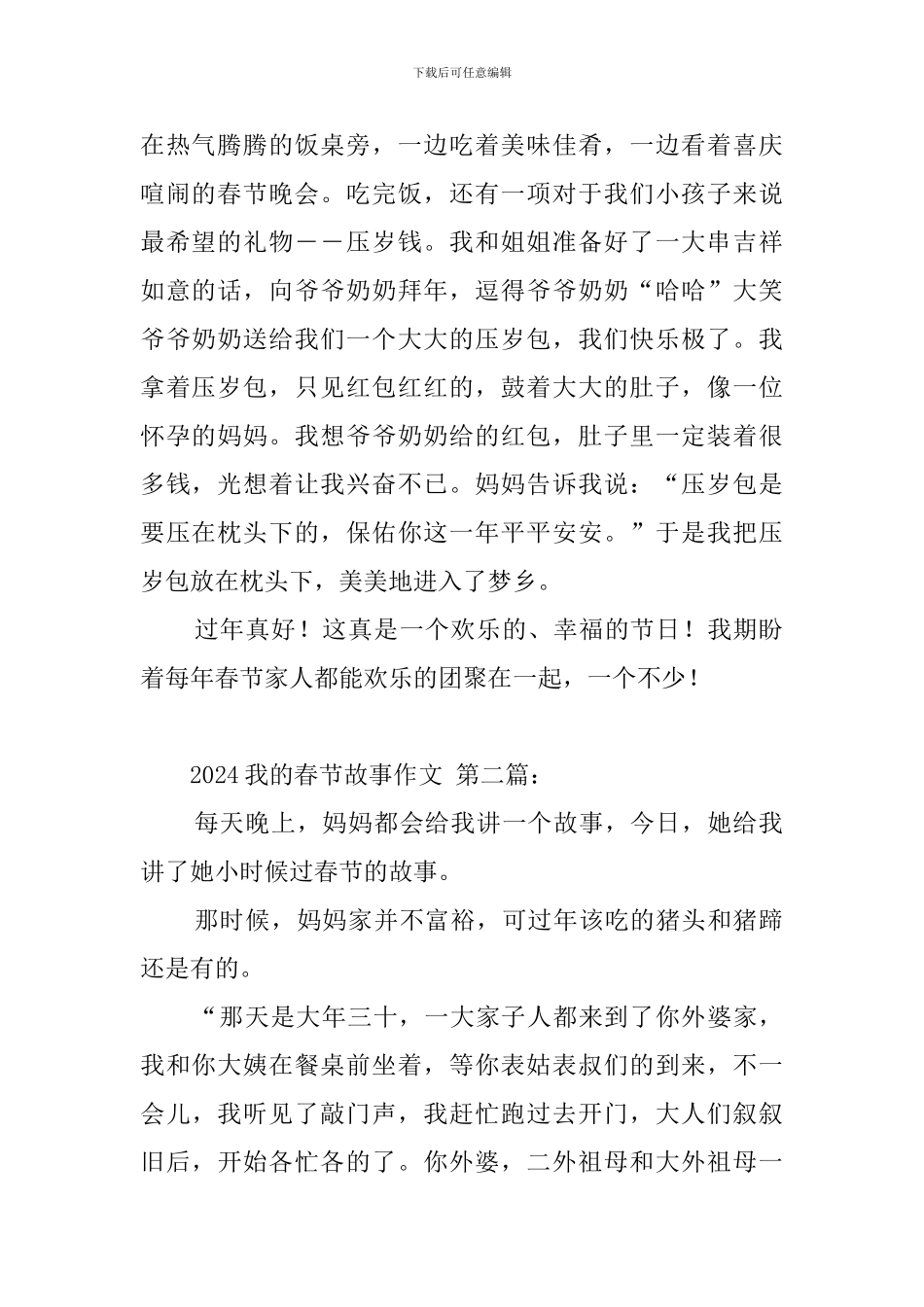 下载后可任意编辑

在热气腾腾的饭桌旁，一边吃着美味佳肴，一边看着喜庆喧闹的春节晚会。吃完饭，还有一项对于我们小孩子来说最希望的礼物——压岁钱。我和姐姐准备好了一大串吉祥如意的话，向爷爷奶奶拜年，逗得爷爷奶奶“哈哈”大笑爷爷奶奶送给我们一个大大的压岁包，我们快乐极了。我拿着压岁包，只见红包红红的，鼓着大大的肚子，像一位怀孕的妈妈。我想爷爷奶奶给的红包，肚子里一定装着很多钱，光想着让我兴奋不已。妈妈告诉我说：“压岁包是要压在枕头下的，保佑你这一年平平安安。”于是我把压岁包放在枕头下，美美地进入了梦乡。

过年真好！这真是一个欢乐的、幸福的节日！我期盼着每年春节家人都能欢乐的团聚在一起，一个不少！

2024我的春节故事作文 第二篇：

每天晚上，妈妈都会给我讲一个故事，今日，她给我讲了她小时候过春节的故事。

那时候，妈妈家并不富裕，可过年该吃的猪头和猪蹄还是有的。

“那天是大年三十，一大家子人都来到了你外婆家，我和你大姨在餐桌前坐着，等你表姑表叔们的到来，不一会儿，我听见了敲门声，我赶忙跑过去开门，大人们叙叙旧后，开始各忙各的了。你外婆，二外祖母和大外祖母一